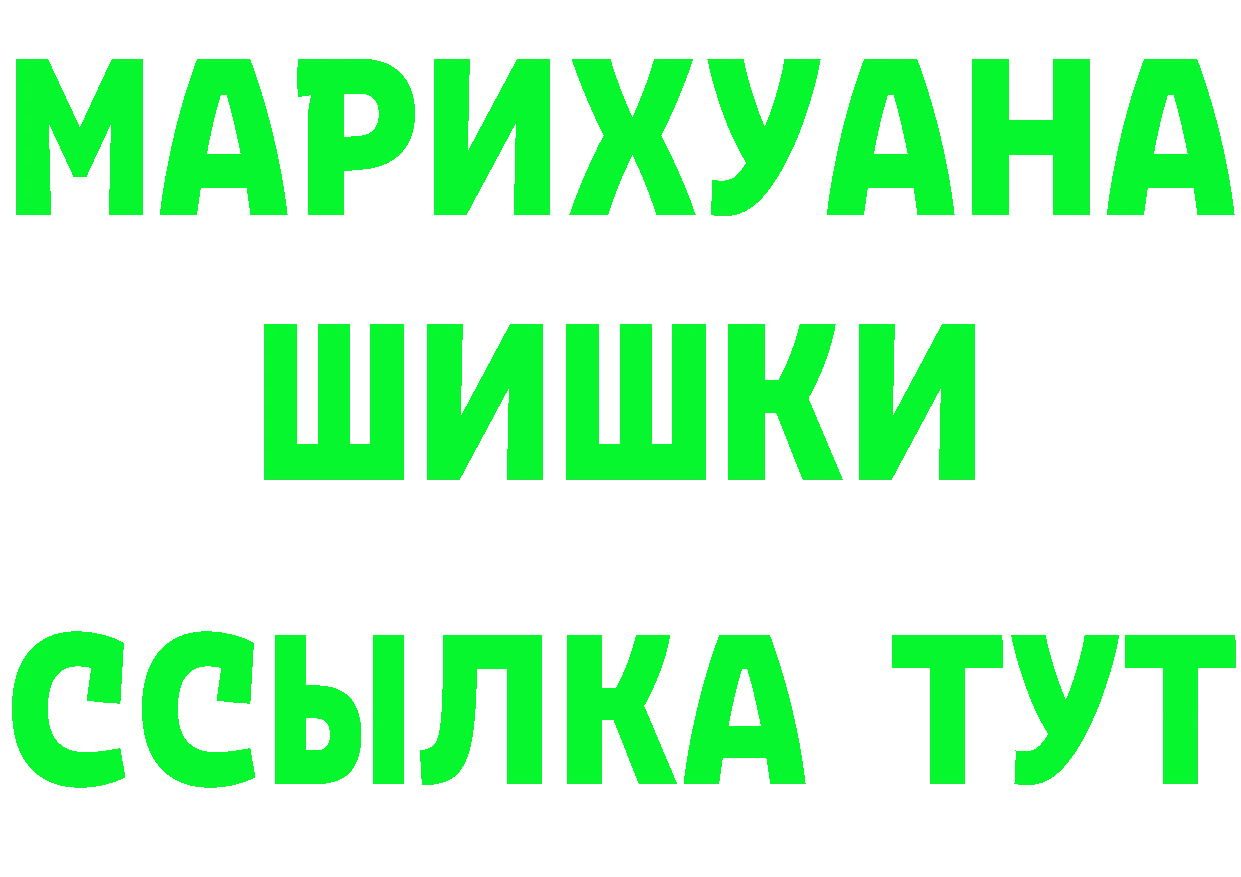 МАРИХУАНА
ШИШКИ
ССЫЛКА ТУТ